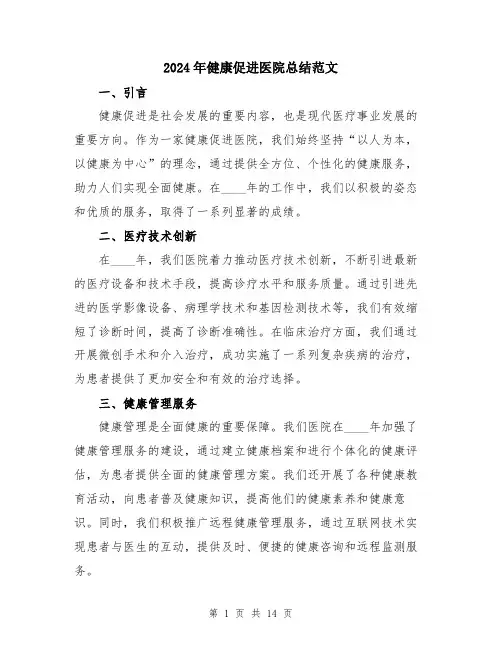 2024年健康促进医院总结范文

一、引言

健康促进是社会发展的重要内容，也是现代医疗事业发展的重要方向。作为一家健康促进医院，我们始终坚持“以人为本，以健康为中心”的理念，通过提供全方位、个性化的健康服务，助力人们实现全面健康。在____年的工作中，我们以积极的姿态和优质的服务，取得了一系列显著的成绩。

二、医疗技术创新

在____年，我们医院着力推动医疗技术创新，不断引进最新的医疗设备和技术手段，提高诊疗水平和服务质量。通过引进先进的医学影像设备、病理学技术和基因检测技术等，我们有效缩短了诊断时间，提高了诊断准确性。在临床治疗方面，我们通过开展微创手术和介入治疗，成功实施了一系列复杂疾病的治疗，为患者提供了更加安全和有效的治疗选择。

三、健康管理服务

健康管理是全面健康的重要保障。我们医院在____年加强了健康管理服务的建设，通过建立健康档案和进行个体化的健康评估，为患者提供全面的健康管理方案。我们还开展了各种健康教育活动，向患者普及健康知识，提高他们的健康素养和健康意识。同时，我们积极推广远程健康管理服务，通过互联网技术实现患者与医生的互动，提供及时、便捷的健康咨询和远程监测服务。

第 1 页 共 14 页